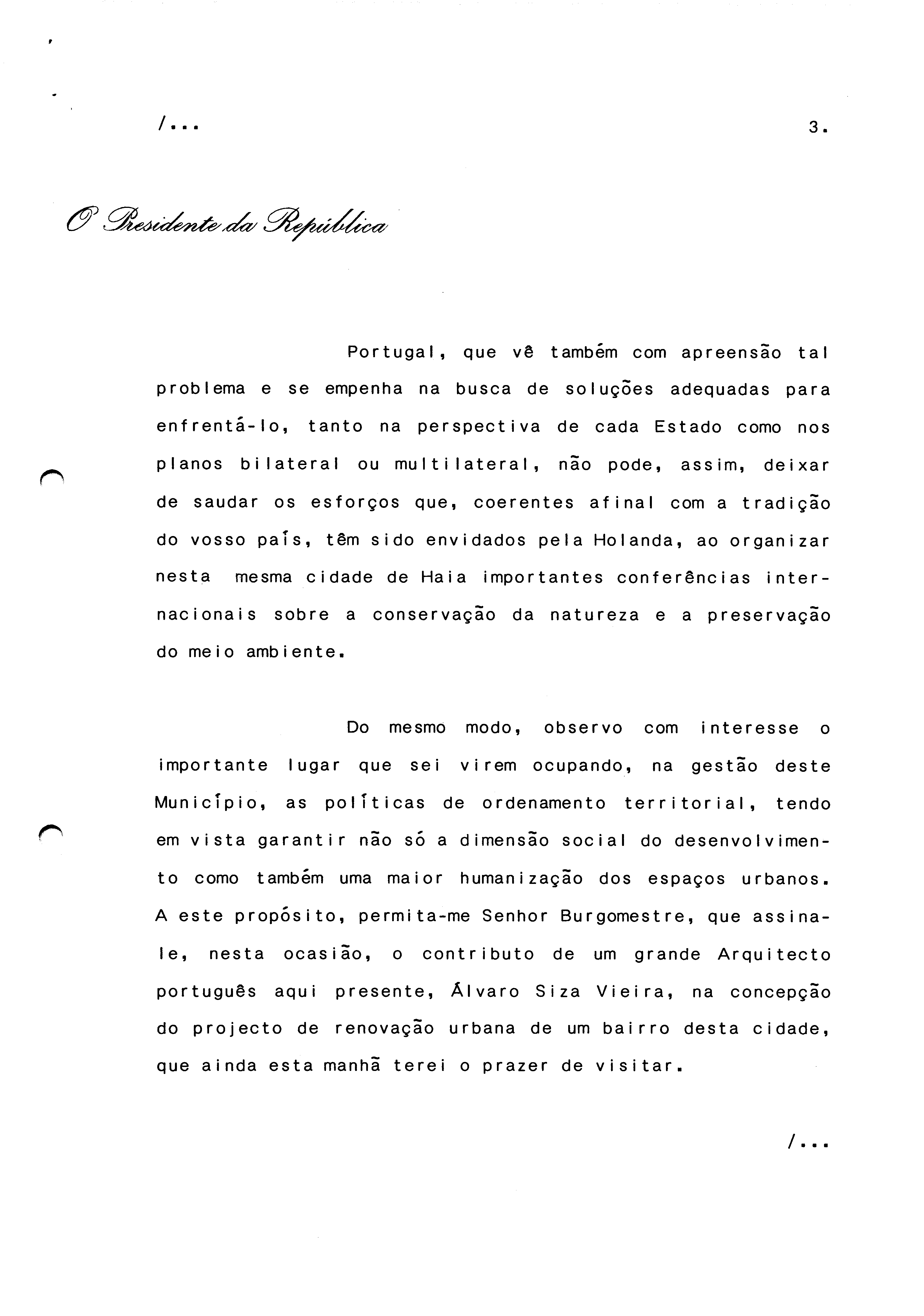 /...

3.

O Presidente da República

Portugal, que vê também com apreensão tal problema e se empenha na busca de soluções adequadas para enfrentá-lo, tanto na perspectiva de cada Estado como nos planos bilateral ou multilateral, não pode, assim, deixar de saudar os esforços que, coerentes afinal com a tradição do vosso país, têm sido envidados pela Holanda, ao organizar nesta mesma cidade de Haia importantes conferências internacionais sobre a conservação da natureza e a preservação do meio ambiente.

Do mesmo modo, observo com interesse o importante lugar que sei virem ocupando, na gestão deste Município, as políticas de ordenamento territorial, tendo em vista garantir não só a dimensão social do desenvolvimento como também uma maior humanização dos espaços urbanos. A este propósito, permita-me Senhor Burgomestre, que assinale, nesta ocasião, o contributo de um grande Arquitecto português aqui presente, Álvaro Siza Vieira, na concepção do projecto de renovação urbana de um bairro desta cidade, que ainda esta manhã terei o prazer de visitar.

/...